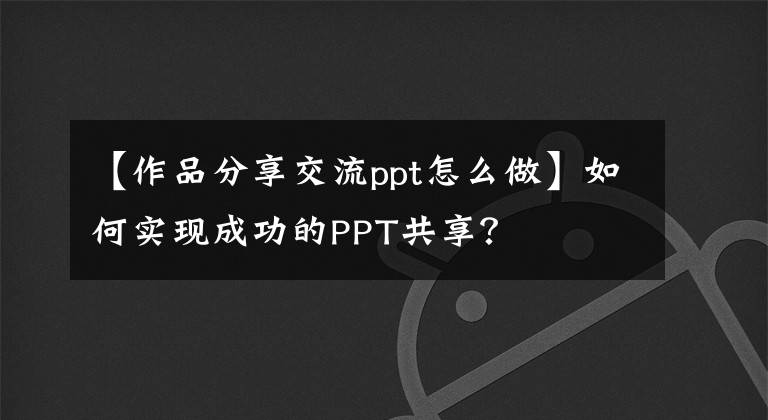 【作品分享交流ppt怎么做】如何实现成功的PPT共享？